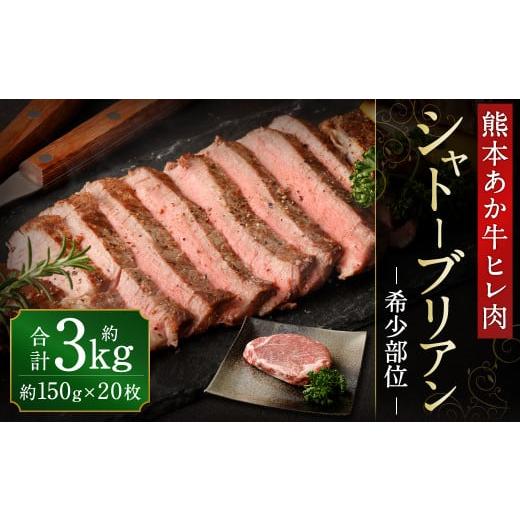 熊本あか牛ヒレ肉

シャトーブリアン

―希少部位―

合計 約3kg

約150g×20枚